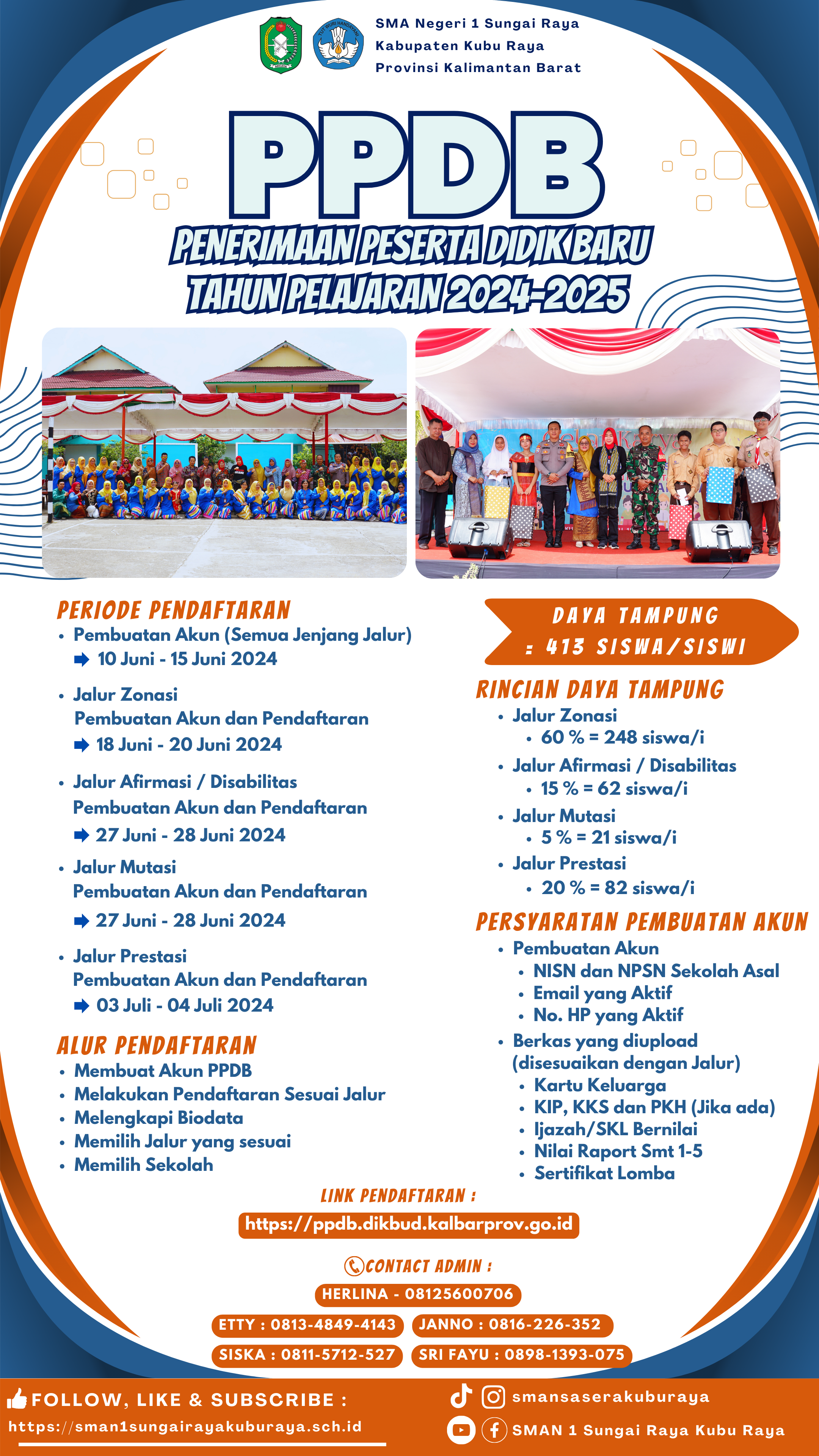 SMA Negeri 1 Sungai Raya
Kabupaten Kubu Raya
Provinsi Kalimantan Barat

PPDB

PENERIMAAN PESERTA DIDIK BARU
TAHUN PELAJARAN 2024-2025

PERIODE PENDAFTARAN
• Pembuatan Akun (Semua Jenjang Jalur)
10 Juni - 15 Juni 2024
• Jalur Zonasi
Pembuatan Akun dan Pendaftaran
18 Juni - 20 Juni 2024
• Jalur Afirmasi / Disabilitas
Pembuatan Akun dan Pendaftaran
27 Juni - 28 Juni 2024
• Jalur Mutasi
Pembuatan Akun dan Pendaftaran
27 Juni - 28 Juni 2024
• Jalur Prestasi
Pembuatan Akun dan Pendaftaran
03 Juli - 04 Juli 2024

ALUR PENDAFTARAN
• Membuat Akun PPDB
• Melakukan Pendaftaran Sesuai Jalur
• Melengkapi Biodata
• Memilih Jalur yang sesuai
• Memilih Sekolah

DAYA TAMPUNG
: 413 SISWA/SISWI

RINCIAN DAYA TAMPUNG
• Jalur Zonasi
• 60 % = 248 siswa/i
• Jalur Afirmasi / Disabilitas
• 15 % = 62 siswa/i
• Jalur Mutasi
• 5 % = 21 siswa/i
• Jalur Prestasi
• 20 % = 82 siswa/i

PERSYARATAN PEMBUATAN AKUN
• Pembuatan Akun
• NISN dan NPSN Sekolah Asal
• Email yang Aktif
• No. HP yang Aktif
• Berkas yang diupload (disesuaikan dengan Jalur)
• Kartu Keluarga
• KIP, KKS dan PKH (Jika ada)
• Ijazah/SKL Bernilai
• Nilai Raport Smt 1-5
• Sertifikat Lomba

LINK PENDAFTARAN :
https://ppdb.dikbud.kalbarprov.go.id

CONTACT ADMIN :
HERLINA - 08125600706
ETTY : 0813-4849-4143
JANNO : 0816-226-352
SISKA : 0811-5712-527
SRI FAYU : 0898-1393-075

FOLLOW, LIKE & SUBSCRIBE :
https://sman1sungairayakuburaya.sch.id
smansaserakuburaya
SMAN 1 Sungai Raya Kubu Raya